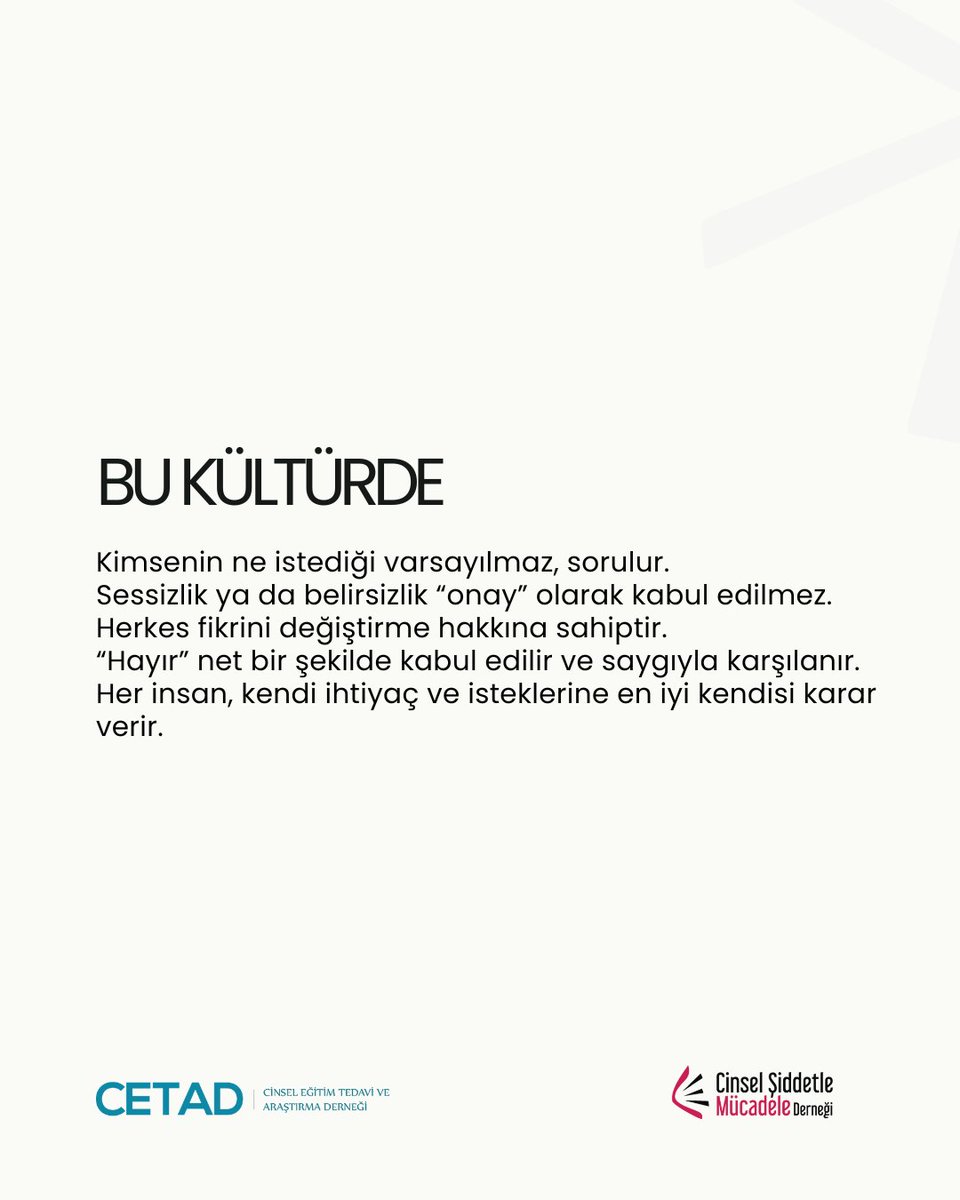 BU KÜLTÜRDE

Kimsenin ne istediği varsayılmaz, sorulur.
Sessizlik ya da belirsizlik “onay” olarak kabul edilmez.
Herkes fikrini değiştirme hakkına sahiptir.
“Hayır” net bir şekilde kabul edilir ve saygıyla karşılanır.
Her insan, kendi ihtiyaç ve isteklerine en iyi kendisi karar verir.

CETAD | CİNSEL EĞİTİM TEDAVİ VE ARAŞTIRMA DERNEĞİ

Cinsel Şiddetle Mücadele Derneği